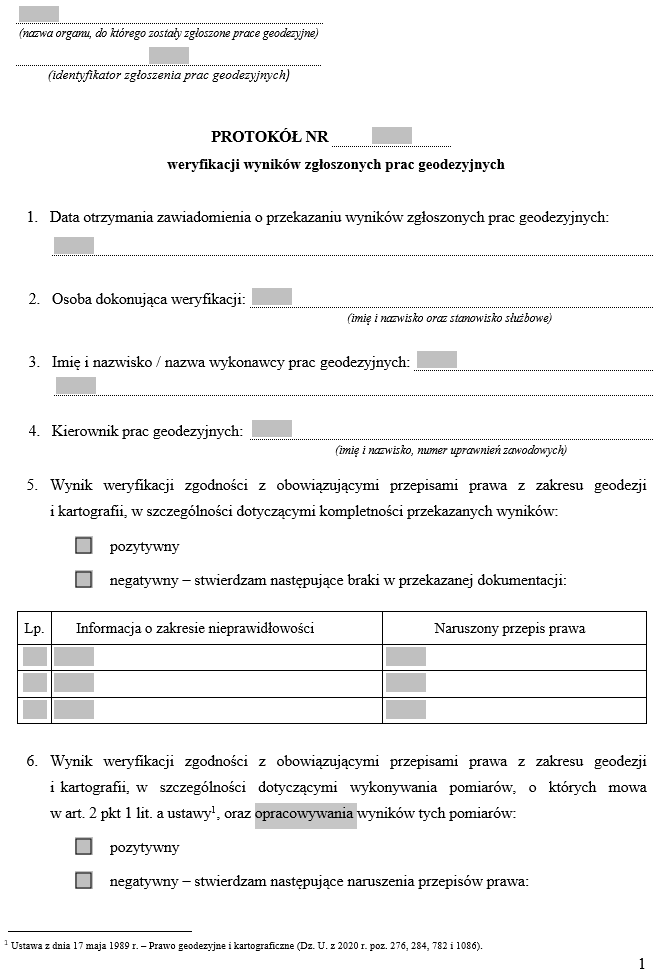 (nazwa organu, do którego zostały zgłoszone prace geodezyjne)

(identyfikator zgłoszenia prac geodezyjnych)

PROTOKÓŁ NR

weryfikacji wyników zgłoszonych prac geodezyjnych

1. Data otrzymania zawiadomienia o przekazaniu wyników zgłoszonych prac geodezyjnych:

2. Osoba dokonująca weryfikacji:
(imię i nazwisko oraz stanowisko służbowe)

3. Imię i nazwisko / nazwa wykonawcy prac geodezyjnych:

4. Kierownik prac geodezyjnych:
(imię i nazwisko, numer uprawnień zawodowych)

5. Wynik weryfikacji zgodności z obowiązującymi przepisami prawa z zakresu geodezji i kartografii, w szczególności dotyczącymi kompletności przekazanych wyników:

pozytywny

negatywny – stwierdzam następujące braki w przekazanej dokumentacji:

| Lp. | Informacja o zakresie nieprawidłowości | Naruszony przepis prawa |
|---|---|---|
| | | |
| | | |
| | | |

6. Wynik weryfikacji zgodności z obowiązującymi przepisami prawa z zakresu geodezji i kartografii, w szczególności dotyczącymi wykonywania pomiarów, o których mowa w art. 2 pkt 1 lit. a ustawy$^1$, oraz opracowywania wyników tych pomiarów:

pozytywny

negatywny – stwierdzam następujące naruszenia przepisów prawa:

$^1$ Ustawa z dnia 17 maja 1989 r. – Prawo geodezyjne i kartograficzne (Dz. U. z 2020 r. poz. 276, 284, 782 i 1086).

1